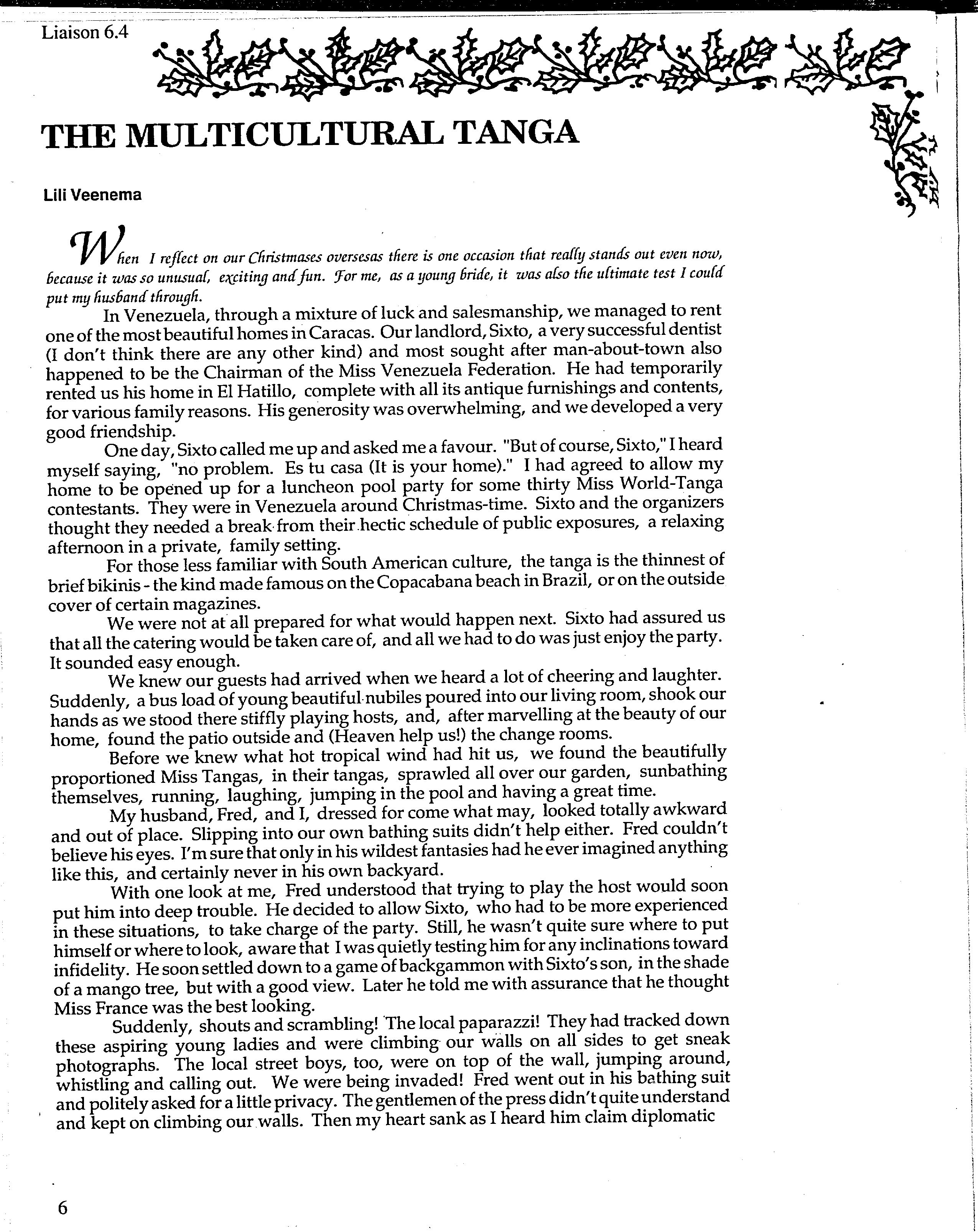 Liaison 6.4

THE MULTICULTURAL TANGA

Lili Veenema

When I reflect on our Christmases oversesas there is one occasion that really stands out even now, because it was so unusual, exciting and fun. For me, as a young bride, it was also the ultimate test I could put my husband through.

In Venezuela, through a mixture of luck and salesmanship, we managed to rent one of the most beautiful homes in Caracas. Our landlord, Sixto, a very successful dentist (I don't think there are any other kind) and most sought after man-about-town also happened to be the Chairman of the Miss Venezuela Federation. He had temporarily rented us his home in El Hatillo, complete with all its antique furnishings and contents, for various family reasons. His generosity was overwhelming, and we developed a very good friendship.

One day, Sixto called me up and asked me a favour. "But of course, Sixto," I heard myself saying, "no problem. Es tu casa (It is your home)." I had agreed to allow my home to be opened up for a luncheon pool party for some thirty Miss World-Tanga contestants. They were in Venezuela around Christmas-time. Sixto and the organizers thought they needed a break from their hectic schedule of public exposures, a relaxing afternoon in a private, family setting.

For those less familiar with South American culture, the tanga is the thinnest of brief bikinis - the kind made famous on the Copacabana beach in Brazil, or on the outside cover of certain magazines.

We were not at all prepared for what would happen next. Sixto had assured us that all the catering would be taken care of, and all we had to do was just enjoy the party. It sounded easy enough.

We knew our guests had arrived when we heard a lot of cheering and laughter. Suddenly, a bus load of young beautiful nubiles poured into our living room, shook our hands as we stood there stiffly playing hosts, and, after marvelling at the beauty of our home, found the patio outside and (Heaven help us!) the change rooms.

Before we knew what hot tropical wind had hit us, we found the beautifully proportioned Miss Tangas, in their tangas, sprawled all over our garden, sunbathing themselves, running, laughing, jumping in the pool and having a great time.

My husband, Fred, and I, dressed for come what may, looked totally awkward and out of place. Slipping into our own bathing suits didn't help either. Fred couldn't believe his eyes. I'm sure that only in his wildest fantasies had he ever imagined anything like this, and certainly never in his own backyard.

With one look at me, Fred understood that trying to play the host would soon put him into deep trouble. He decided to allow Sixto, who had to be more experienced in these situations, to take charge of the party. Still, he wasn't quite sure where to put himself or where to look, aware that I was quietly testing him for any inclinations toward infidelity. He soon settled down to a game of backgammon with Sixto's son, in the shade of a mango tree, but with a good view. Later he told me with assurance that he thought Miss France was the best looking.

Suddenly, shouts and scrambling! The local paparazzi! They had tracked down these aspiring young ladies and were climbing our walls on all sides to get sneak photographs. The local street boys, too, were on top of the wall, jumping around, whistling and calling out. We were being invaded! Fred went out in his bathing suit and politely asked for a little privacy. The gentlemen of the press didn't quite understand and kept on climbing our walls. Then my heart sank as I heard him claim diplomatic

6